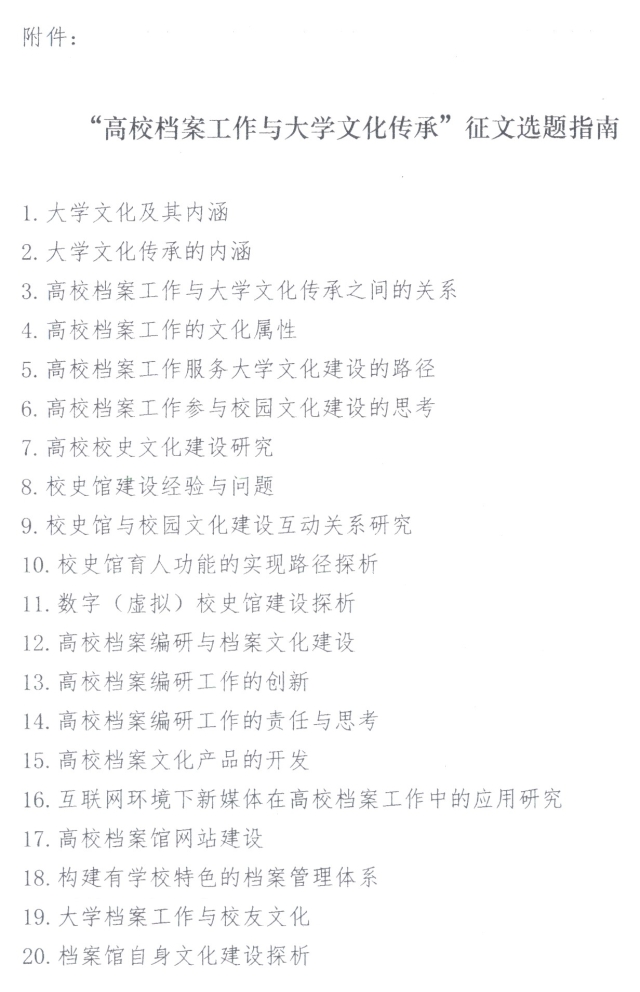 附件：

“高校档案工作与大学文化传承”征文选题指南

1. 大学文化及其内涵
2. 大学文化传承的内涵
3. 高校档案工作与大学文化传承之间的关系
4. 高校档案工作的文化属性
5. 高校档案工作服务大学文化建设的路径
6. 高校档案工作参与校园文化建设的思考
7. 高校校史文化建设研究
8. 校史馆建设经验与问题
9. 校史馆与校园文化建设互动关系研究
10. 校史馆育人功能的实现路径探析
11. 数字（虚拟）校史馆建设探析
12. 高校档案编研与档案文化建设
13. 高校档案编研工作的创新
14. 高校档案编研工作的责任与思考
15. 高校档案文化产品的开发
16. 互联网环境下新媒体在高校档案工作中的应用研究
17. 高校档案馆网站建设
18. 构建有学校特色的档案管理体系
19. 大学档案工作与校友文化
20. 档案馆自身文化建设探析